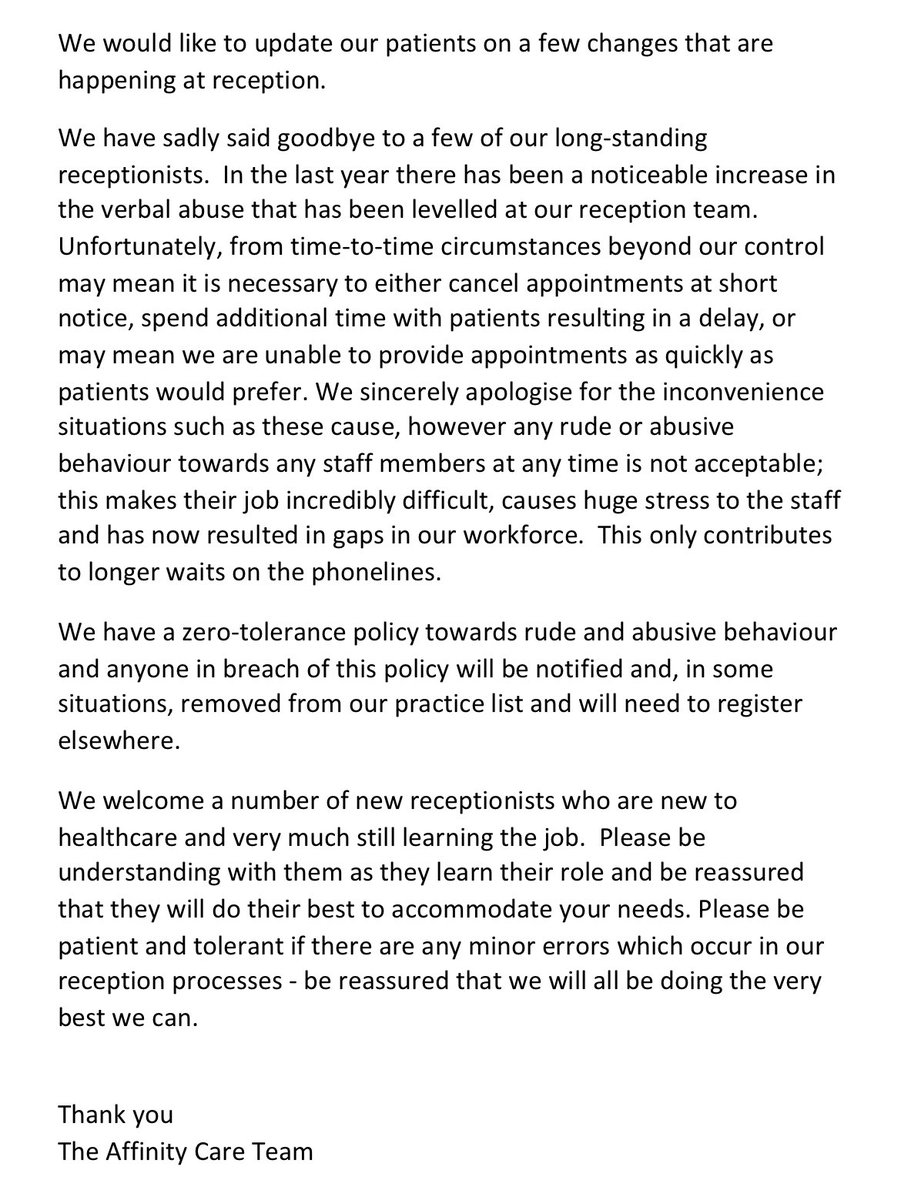 We would like to update our patients on a few changes that are happening at reception.

We have sadly said goodbye to a few of our long-standing receptionists.  In the last year there has been a noticeable increase in the verbal abuse that has been levelled at our reception team. Unfortunately, from time-to-time circumstances beyond our control may mean it is necessary to either cancel appointments at short notice, spend additional time with patients resulting in a delay, or may mean we are unable to provide appointments as quickly as patients would prefer. We sincerely apologise for the inconvenience situations such as these cause, however any rude or abusive behaviour towards any staff members at any time is not acceptable; this makes their job incredibly difficult, causes huge stress to the staff and has now resulted in gaps in our workforce.  This only contributes to longer waits on the phonelines.

We have a zero-tolerance policy towards rude and abusive behaviour and anyone in breach of this policy will be notified and, in some situations, removed from our practice list and will need to register elsewhere.

We welcome a number of new receptionists who are new to healthcare and very much still learning the job.  Please be understanding with them as they learn their role and be reassured that they will do their best to accommodate your needs. Please be patient and tolerant if there are any minor errors which occur in our reception processes - be reassured that we will all be doing the very best we can.

Thank you
The Affinity Care Team